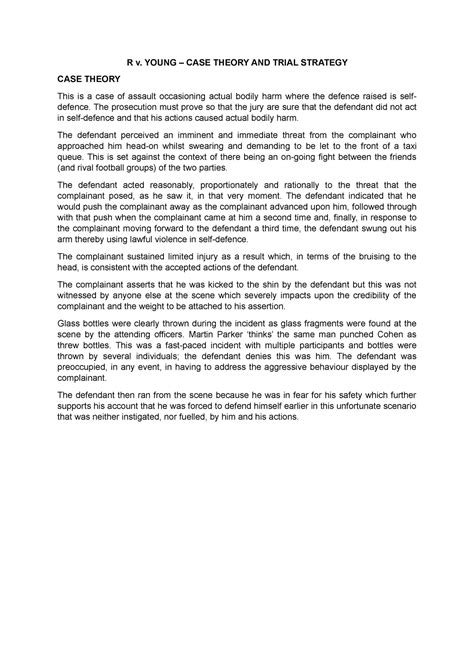 R v. YOUNG – CASE THEORY AND TRIAL STRATEGY

CASE THEORY

This is a case of assault occasioning actual bodily harm where the defence raised is self-defence. The prosecution must prove so that the jury are sure that the defendant did not act in self-defence and that his actions caused actual bodily harm.

The defendant perceived an imminent and immediate threat from the complainant who approached him head-on whilst swearing and demanding to be let to the front of a taxi queue. This is set against the context of there being an on-going fight between the friends (and rival football groups) of the two parties.

The defendant acted reasonably, proportionately and rationally to the threat that the complainant posed, as he saw it, in that very moment. The defendant indicated that he would push the complainant away as the complainant advanced upon him, followed through with that push when the complainant came at him a second time and, finally, in response to the complainant moving forward to the defendant a third time, the defendant swung out his arm thereby using lawful violence in self-defence.

The complainant sustained limited injury as a result which, in terms of the bruising to the head, is consistent with the accepted actions of the defendant.

The complainant asserts that he was kicked to the shin by the defendant but this was not witnessed by anyone else at the scene which severely impacts upon the credibility of the complainant and the weight to be attached to his assertion.

Glass bottles were clearly thrown during the incident as glass fragments were found at the scene by the attending officers. Martin Parker 'thinks' the same man punched Cohen as threw bottles. This was a fast-paced incident with multiple participants and bottles were thrown by several individuals; the defendant denies this was him. The defendant was preoccupied, in any event, in having to address the aggressive behaviour displayed by the complainant.

The defendant then ran from the scene because he was in fear for his safety which further supports his account that he was forced to defend himself earlier in this unfortunate scenario that was neither instigated, nor fuelled, by him and his actions.